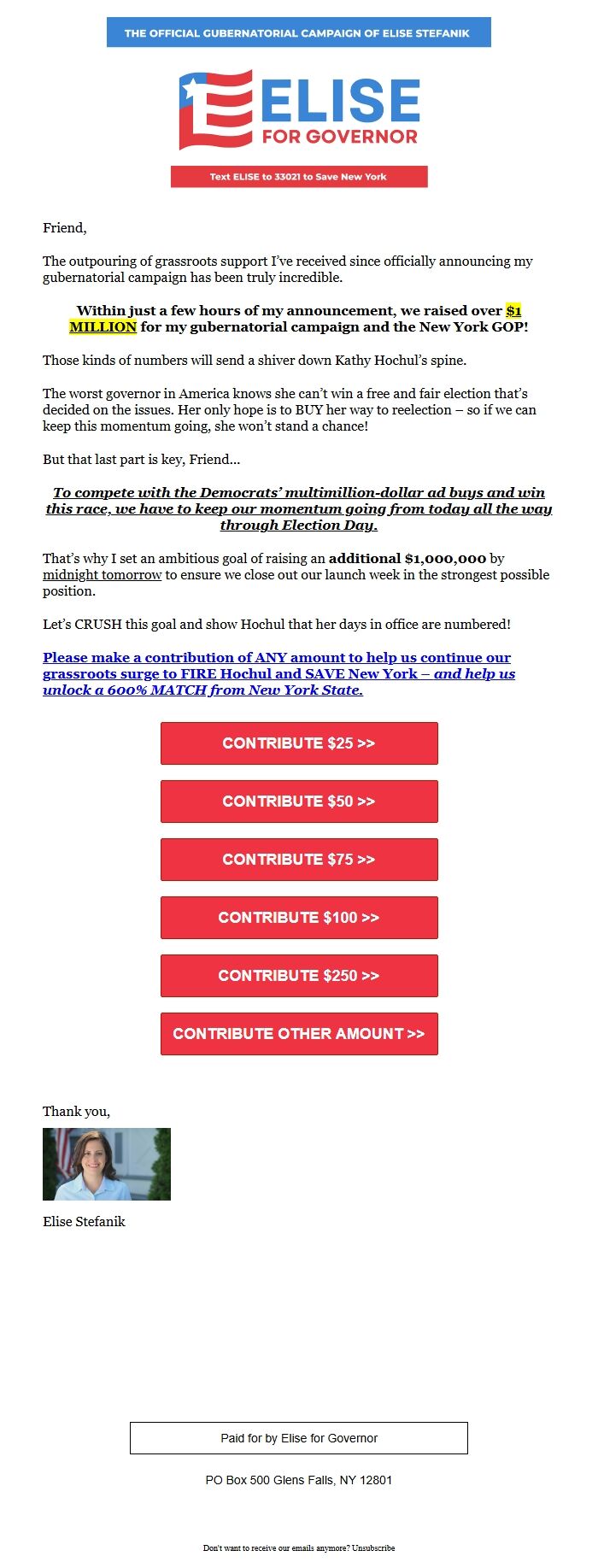 THE OFFICIAL GUBERNATORIAL CAMPAIGN OF ELISE STEFANIK

ELISE
FOR GOVERNOR

Text ELISE to 33021 to Save New York

Friend,

The outpouring of grassroots support I've received since officially announcing my gubernatorial campaign has been truly incredible.

Within just a few hours of my announcement, we raised over $1 MILLION for my gubernatorial campaign and the New York GOP!

Those kinds of numbers will send a shiver down Kathy Hochul's spine.

The worst governor in America knows she can't win a free and fair election that's decided on the issues. Her only hope is to BUY her way to reelection – so if we can keep this momentum going, she won't stand a chance!

But that last part is key, Friend...

To compete with the Democrats' multimillion-dollar ad buys and win this race, we have to keep our momentum going from today all the way through Election Day.

That's why I set an ambitious goal of raising an additional $1,000,000 by midnight tomorrow to ensure we close out our launch week in the strongest possible position.

Let's CRUSH this goal and show Hochul that her days in office are numbered!

Please make a contribution of ANY amount to help us continue our grassroots surge to FIRE Hochul and SAVE New York – and help us unlock a 600% MATCH from New York State.

CONTRIBUTE $25 >>

CONTRIBUTE $50 >>

CONTRIBUTE $75 >>

CONTRIBUTE $100 >>

CONTRIBUTE $250 >>

CONTRIBUTE OTHER AMOUNT >>

Thank you,

Elise Stefanik

Paid for by Elise for Governor

PO Box 500 Glens Falls, NY 12801

Don't want to receive our emails anymore? Unsubscribe